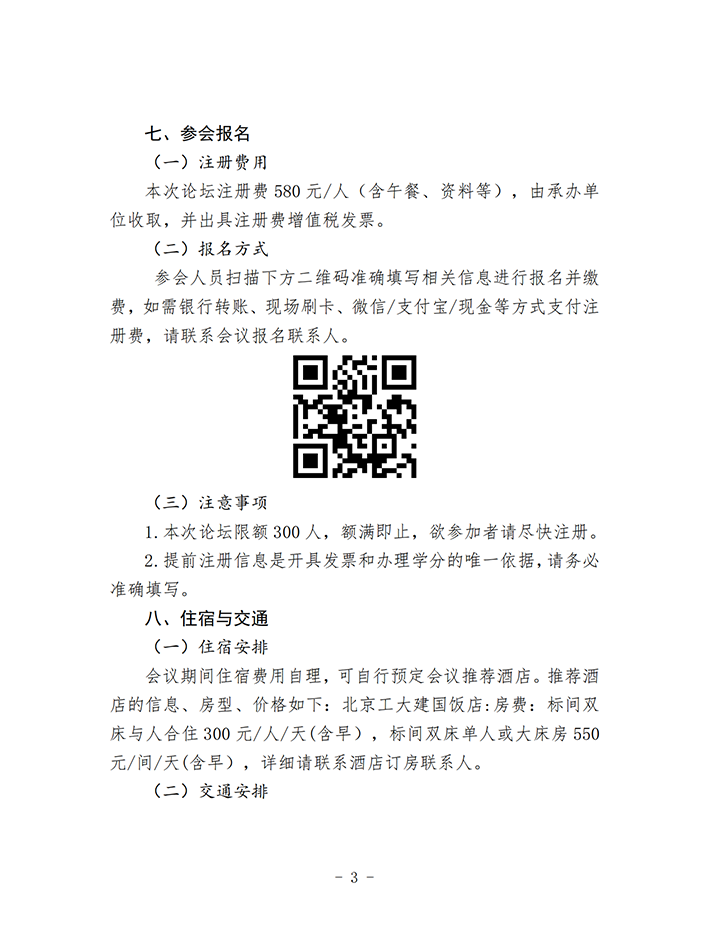 七、参会报名

（一）注册费用

本次论坛注册费 580 元/人（含午餐、资料等），由承办单位收取，并出具注册费增值税发票。

（二）报名方式

参会人员扫描下方二维码准确填写相关信息进行报名并缴费，如需银行转账、现场刷卡、微信/支付宝/现金等方式支付注册费，请联系会议报名联系人。

（三）注意事项

1. 本次论坛限额 300 人，额满即止，欲参加者请尽快注册。

2. 提前注册信息是开具发票和办理学分的唯一依据，请务必准确填写。

八、住宿与交通

（一）住宿安排

会议期间住宿费用自理，可自行预定会议推荐酒店。推荐酒店的信息、房型、价格如下：北京工大建国饭店：房费：标间双床与人合住 300 元/人/天(含早)，标间双床单人或大床房 550 元/间/天(含早)，详细请联系酒店订房联系人。

（二）交通安排

- 3 -